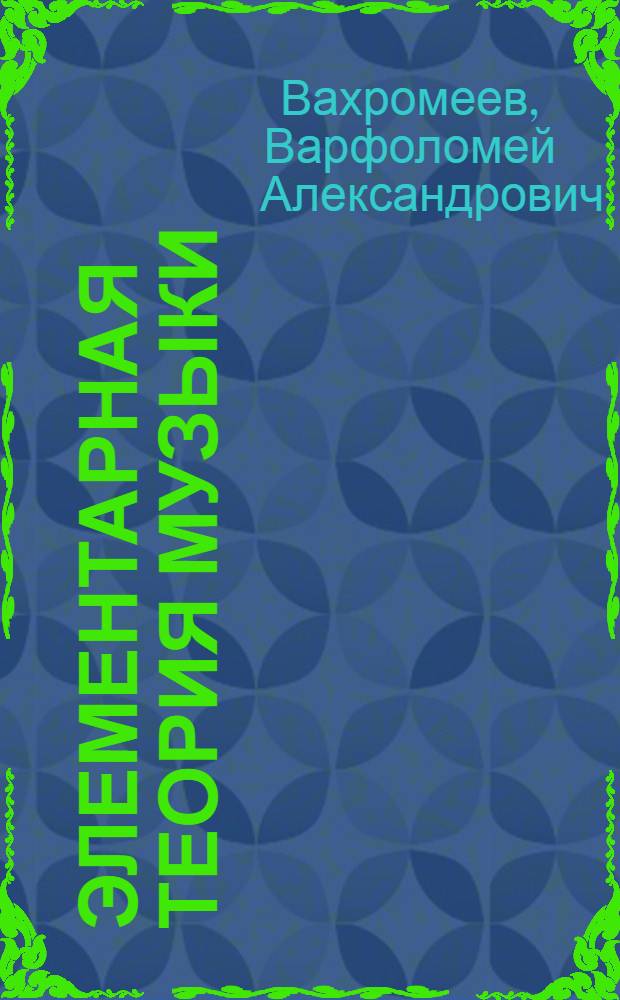 Вахромеев, Варфоломей Александрович

ЭЛЕМЕНТАРНАЯ ТЕОРИЯ МУЗЫКИ